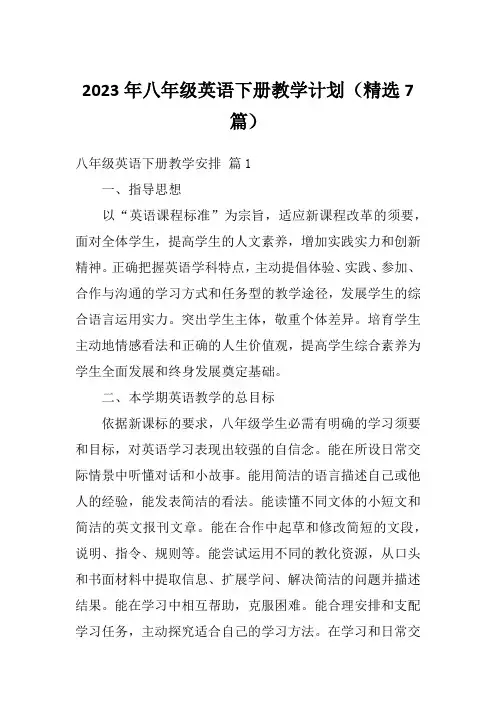 2023年八年级英语下册教学计划（精选7篇）

八年级英语下册教学安排 篇1

一、指导思想

以“英语课程标准”为宗旨，适应新课程改革的须要，面对全体学生，提高学生的人文素养，增加实践实力和创新精神。正确把握英语学科特点，主动提倡体验、实践、参加、合作与沟通的学习方式和任务型的教学途径，发展学生的综合语言运用实力。突出学生主体，敬重个体差异。培育学生主动地情感看法和正确的人生价值观，提高学生综合素养为学生全面发展和终身发展奠定基础。

二、本学期英语教学的总目标

依据新课标的要求，八年级学生必需有明确的学习须要和目标，对英语学习表现出较强的自信念。能在所设日常交际情景中听懂对话和小故事。能用简洁的语言描述自己或他人的经验，能发表简洁的看法。能读懂不同文体的小短文和简洁的英文报刊文章。能在合作中起草和修改简短的文段，说明、指令、规则等。能尝试运用不同的教化资源，从口头和书面材料中提取信息、扩展学问、解决简洁的问题并描述结果。能在学习中相互帮助，克服困难。能合理安排和支配学习任务，主动探究适合自己的学习方法。在学习和日常交